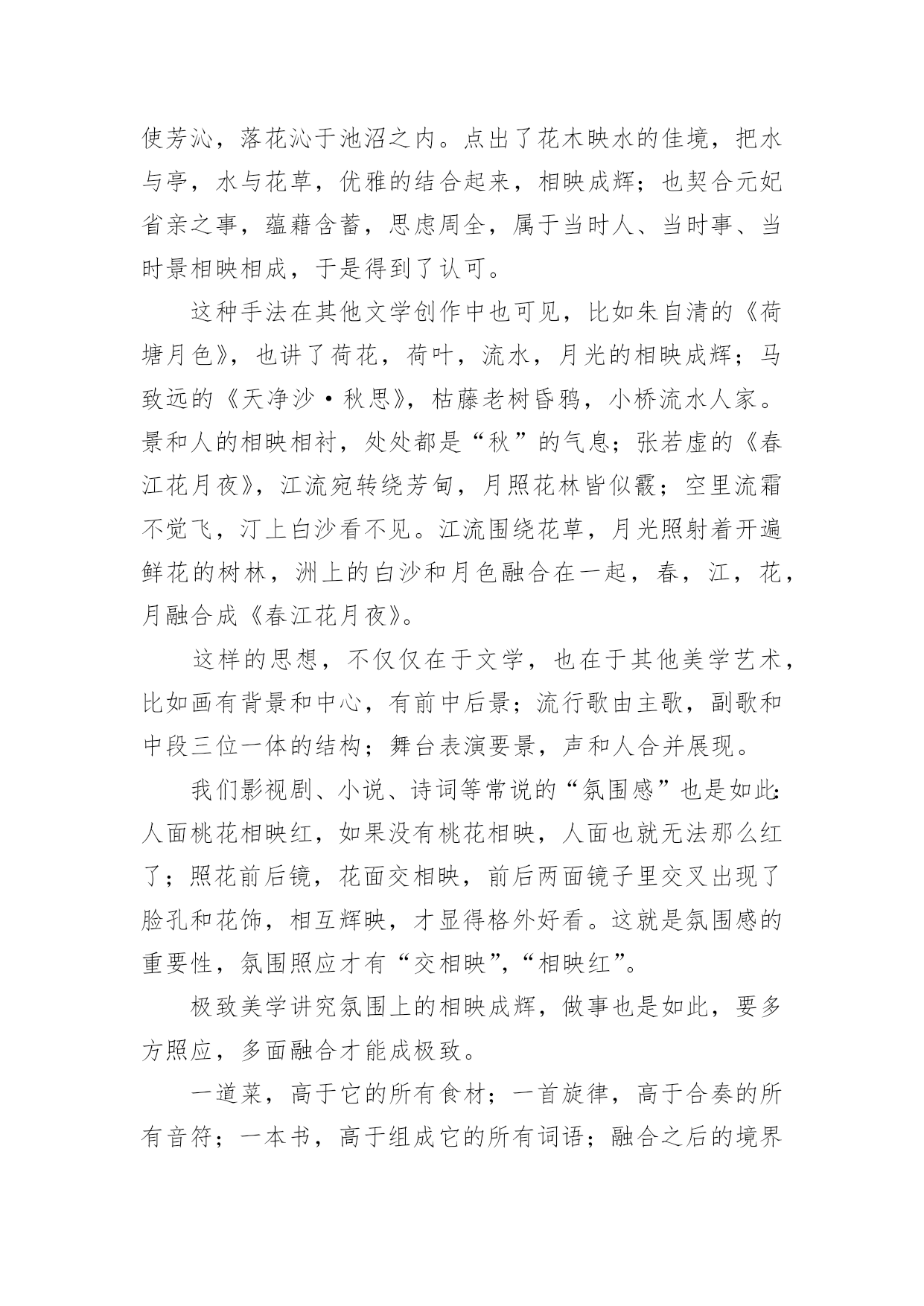 使芳沁，落花沁于池沼之内。点出了花木映水的佳境，把水与亭，水与花草，优雅的结合起来，相映成辉；也契合元妃省亲之事，蕴藉含蓄，思虑周全，属于当时人、当时事、当时景相映相成，于是得到了认可。

这种手法在其他文学创作中也可见，比如朱自清的《荷塘月色》，也讲了荷花，荷叶，流水，月光的相映成辉；马致远的《天净沙·秋思》，枯藤老树昏鸦，小桥流水人家。景和人的相映相衬，处处都是“秋”的气息；张若虚的《春江花月夜》，江流宛转绕芳甸，月照花林皆似霰；空里流霜不觉飞，汀上白沙看不见。江流围绕花草，月光照射着开遍鲜花的树林，洲上的白沙和月色融合在一起，春，江，花，月融合成《春江花月夜》。

这样的思想，不仅仅在于文学，也在于其他美学艺术，比如画有背景和中心，有前中后景；流行歌由主歌，副歌和中段三位一体的结构；舞台表演要景，声和人合并展现。

我们影视剧、小说、诗词等常说的“氛围感”也是如此：人面桃花相映红，如果没有桃花相映，人面也就无法那么红了；照花前后镜，花面交相映，前后两面镜子里交叉出现了脸孔和花饰，相互辉映，才显得格外好看。这就是氛围感的重要性，氛围照应才有“交相映”，“相映红”。

极致美学讲究氛围上的相映成辉，做事也是如此，要多方照应，多面融合才能成极致。

一道菜，高于它的所有食材；一首旋律，高于合奏的所有音符；一本书，高于组成它的所有词语；融合之后的境界